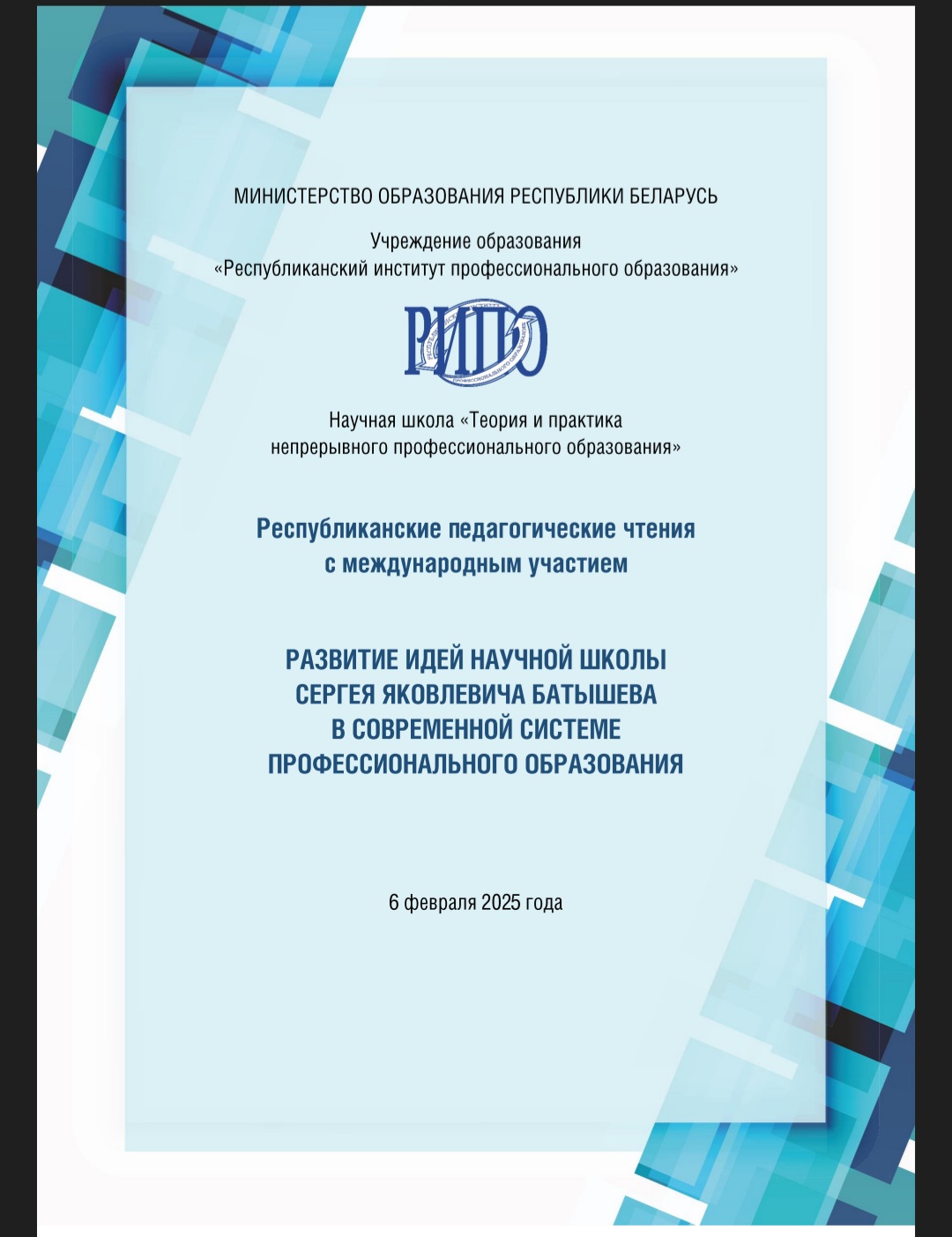 МИНИСТЕРСТВО ОБРАЗОВАНИЯ РЕСПУБЛИКИ БЕЛАРУСЬ

Учреждение образования
«Республиканский институт профессионального образования»

РИПО

Научная школа «Теория и практика непрерывного профессионального образования»

Республиканские педагогические чтения с международным участием

РАЗВИТИЕ ИДЕЙ НАУЧНОЙ ШКОЛЫ СЕРГЕЯ ЯКОВЛЕВИЧА БАТЫШЕВА В СОВРЕМЕННОЙ СИСТЕМЕ ПРОФЕССИОНАЛЬНОГО ОБРАЗОВАНИЯ

6 февраля 2025 года